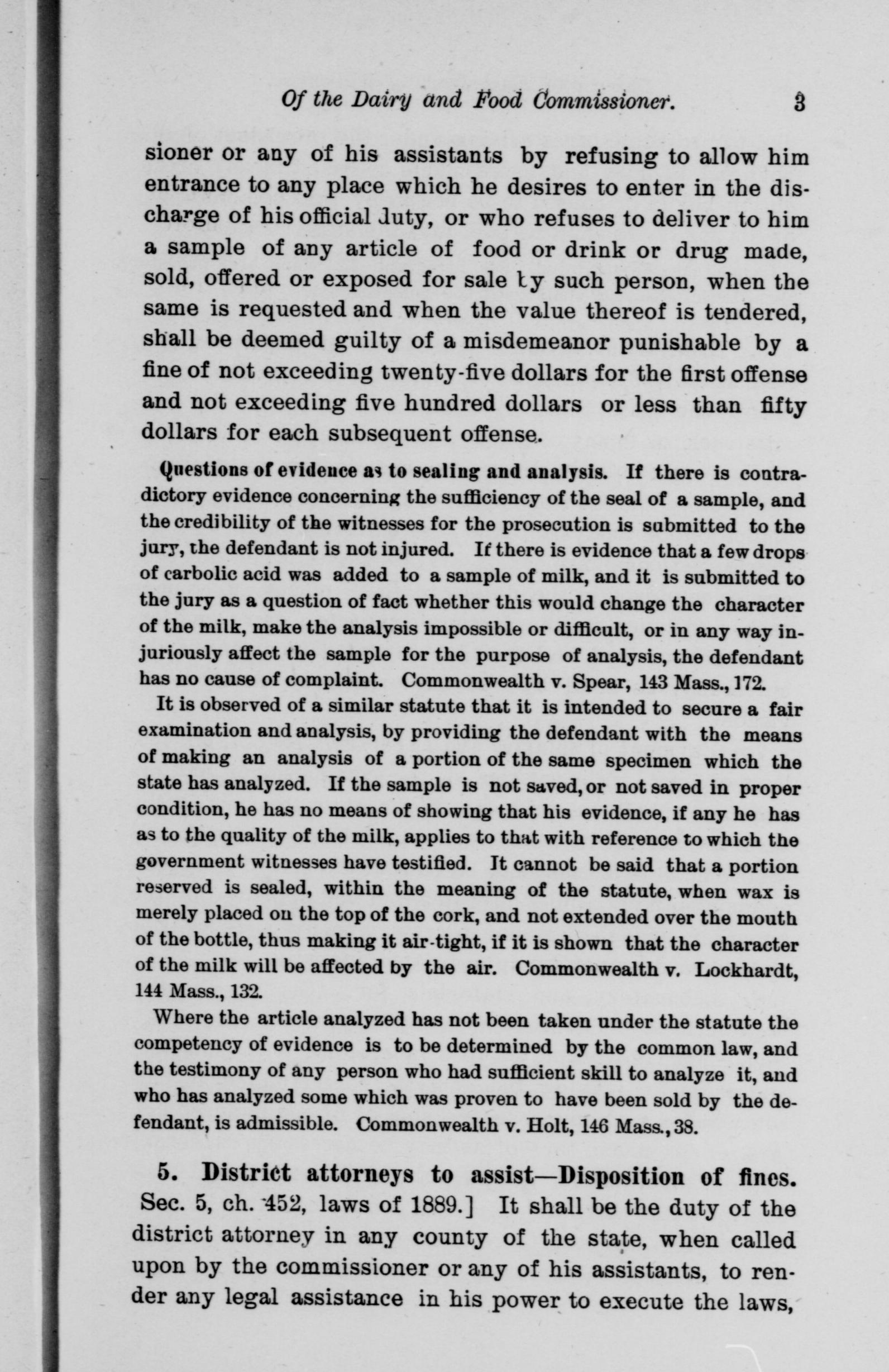 Of the Dairy and Food Commissioner. 3

sioner or any of his assistants by refusing to allow him entrance to any place which he desires to enter in the discharge of his official duty, or who refuses to deliver to him a sample of any article of food or drink or drug made, sold, offered or exposed for sale by such person, when the same is requested and when the value thereof is tendered, shall be deemed guilty of a misdemeanor punishable by a fine of not exceeding twenty-five dollars for the first offense and not exceeding five hundred dollars or less than fifty dollars for each subsequent offense.

Questions of evidence as to sealing and analysis. If there is contradictory evidence concerning the sufficiency of the seal of a sample, and the credibility of the witnesses for the prosecution is submitted to the jury, the defendant is not injured. If there is evidence that a few drops of carbolic acid was added to a sample of milk, and it is submitted to the jury as a question of fact whether this would change the character of the milk, make the analysis impossible or difficult, or in any way injuriously affect the sample for the purpose of analysis, the defendant has no cause of complaint. Commonwealth v. Spear, 143 Mass., 172.

It is observed of a similar statute that it is intended to secure a fair examination and analysis, by providing the defendant with the means of making an analysis of a portion of the same specimen which the state has analyzed. If the sample is not saved, or not saved in proper condition, he has no means of showing that his evidence, if any he has as to the quality of the milk, applies to that with reference to which the government witnesses have testified. It cannot be said that a portion reserved is sealed, within the meaning of the statute, when wax is merely placed on the top of the cork, and not extended over the mouth of the bottle, thus making it air-tight, if it is shown that the character of the milk will be affected by the air. Commonwealth v. Lockhardt, 144 Mass., 132.

Where the article analyzed has not been taken under the statute the competency of evidence is to be determined by the common law, and the testimony of any person who had sufficient skill to analyze it, and who has analyzed some which was proven to have been sold by the defendant, is admissible. Commonwealth v. Holt, 146 Mass., 38.

5. District attorneys to assist—Disposition of fines. Sec. 5, ch. 452, laws of 1889.] It shall be the duty of the district attorney in any county of the state, when called upon by the commissioner or any of his assistants, to render any legal assistance in his power to execute the laws,